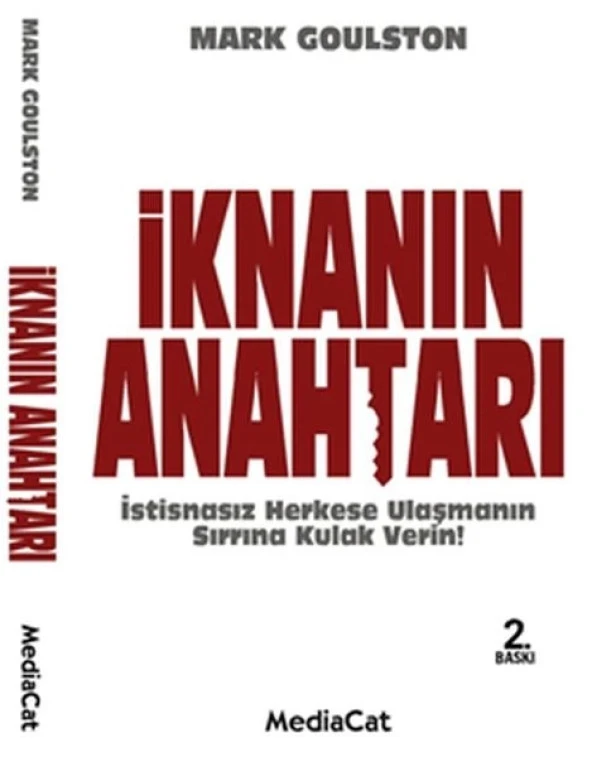 MARK GOULSTON

İKNANIN ANAHTARI

MediaCat

MARK GOULSTON

İKNANIN ANAHTARI

İstisnasız Herkese Ulaşmanın Sırrına Kulak Verin!

2. BASKI

MediaCat